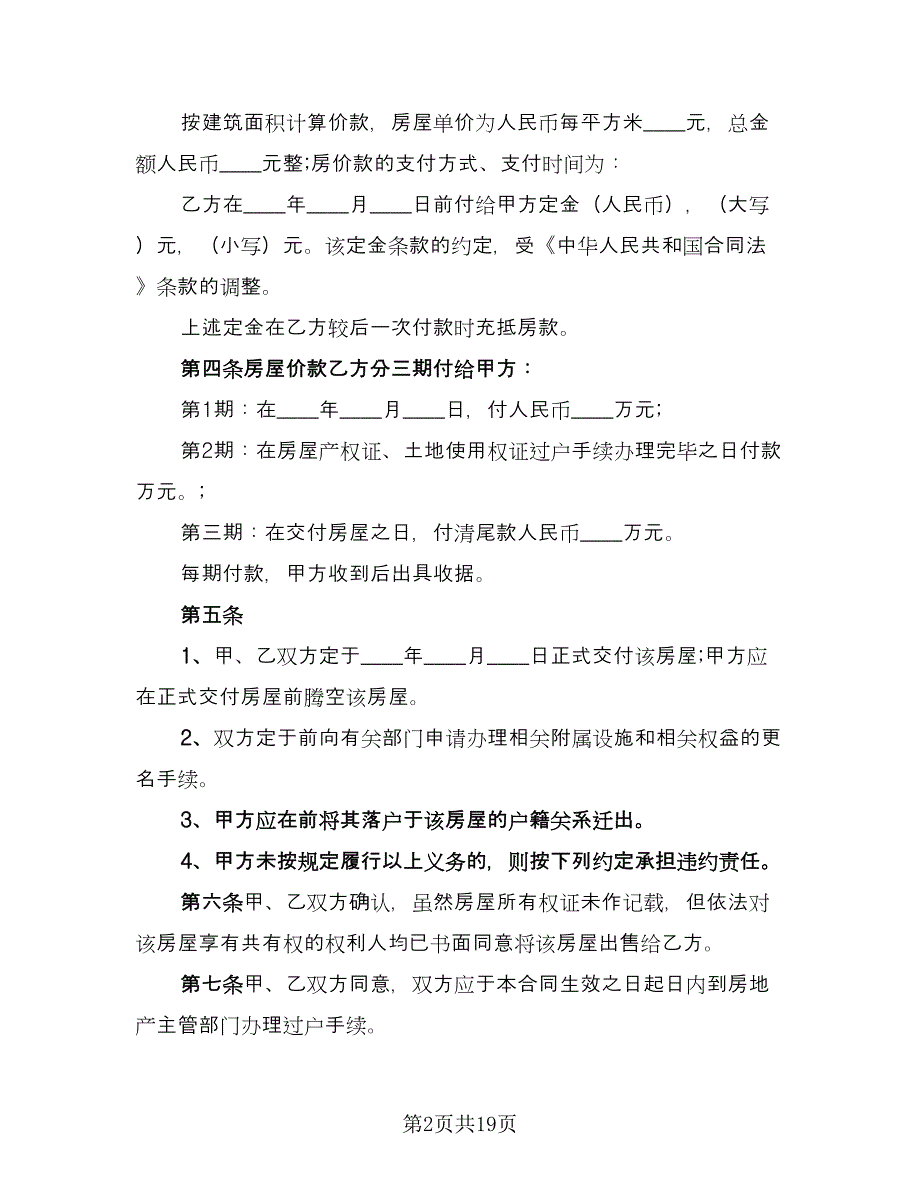 按建筑面积计算价款，房屋单价为人民币每平方米____元，总金额人民币____元整;房价款的支付方式、支付时间为：

乙方在____年____月____日前付给甲方定金（人民币），（大写）元，（小写）元。该定金条款的约定，受《中华人民共和国合同法》条款的调整。

上述定金在乙方较后一次付款时充抵房款。

第四条房屋价款乙方分三期付给甲方：

第1期：在____年____月____日，付人民币____万元;

第2期：在房屋产权证、土地使用权证过户手续办理完毕之日付款万元。;

第三期：在交付房屋之日，付清尾款人民币____万元。

每期付款，甲方收到后出具收据。

第五条

1、甲、乙双方定于____年____月____日正式交付该房屋;甲方应在正式交付房屋前腾空该房屋。

2、双方定于前向有关部门申请办理相关附属设施和相关权益的更名手续。

3、甲方应在前将其落户于该房屋的户籍关系迁出。

4、甲方未按规定履行以上义务的，则按下列约定承担违约责任。

第六条甲、乙双方确认，虽然房屋所有权证未作记载，但依法对该房屋享有共有权的权利人均已书面同意将该房屋出售给乙方。

第七条甲、乙双方同意，双方应于本合同生效之日起日内到房地产主管部门办理过户手续。

第2页共19页